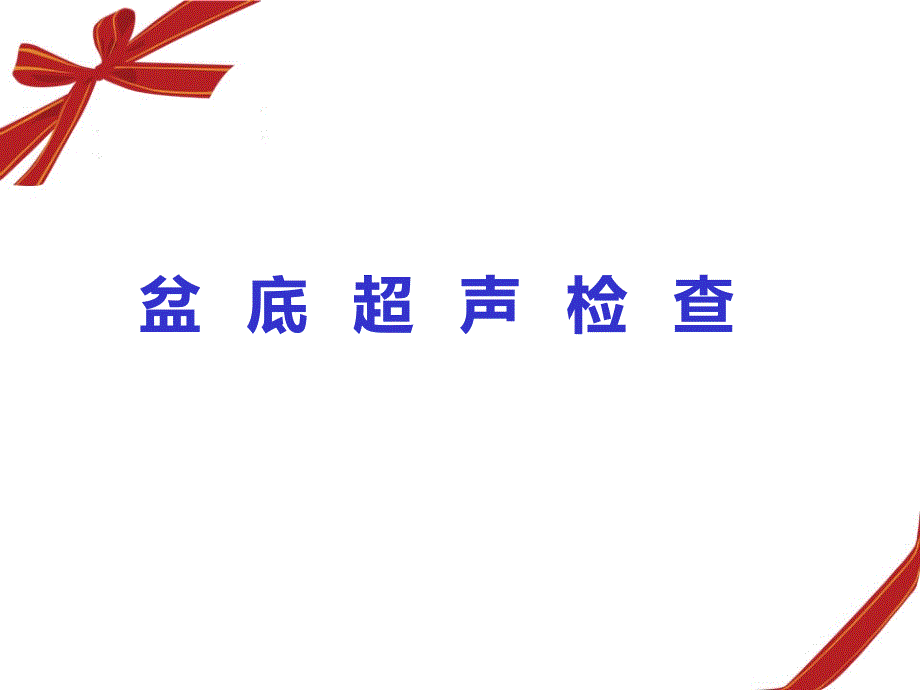 盆 底 超 声 检 查